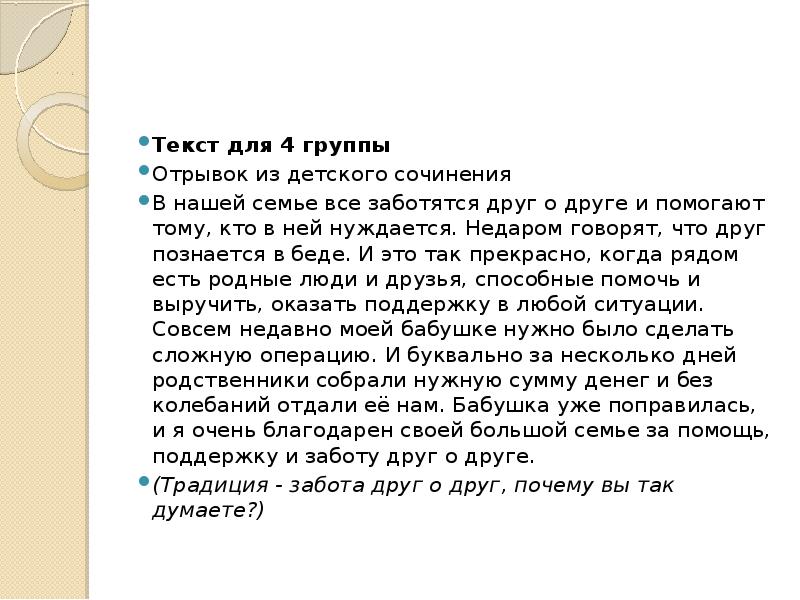 Текст для 4 группы

Отрывок из детского сочинения

В нашей семье все заботятся друг о друге и помогают тому, кто в ней нуждается. Недаром говорят, что друг познается в беде. И это так прекрасно, когда рядом есть родные люди и друзья, способные помочь и выручить, оказать поддержку в любой ситуации. Совсем недавно моей бабушке нужно было сделать сложную операцию. И буквально за несколько дней родственники собрали нужную сумму денег и без колебаний отдали её нам. Бабушка уже поправилась, и я очень благодарен своей большой семье за помощь, поддержку и заботу друг о друге.

(Традиция - забота друг о друг, почему вы так думаете?)